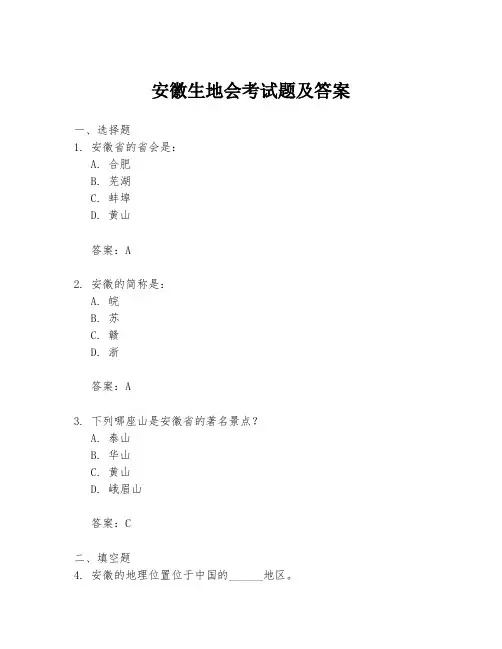 安徽生地会考试题及答案

一、选择题
1. 安徽省的省会是：
A. 合肥
B. 芜湖
C. 蚌埠
D. 黄山

答案：A

2. 安徽的简称是：
A. 皖
B. 苏
C. 赣
D. 浙

答案：A

3. 下列哪座山是安徽省的著名景点？
A. 泰山
B. 华山
C. 黄山
D. 峨眉山

答案：C

二、填空题
4. 安徽的地理位置位于中国的______地区。